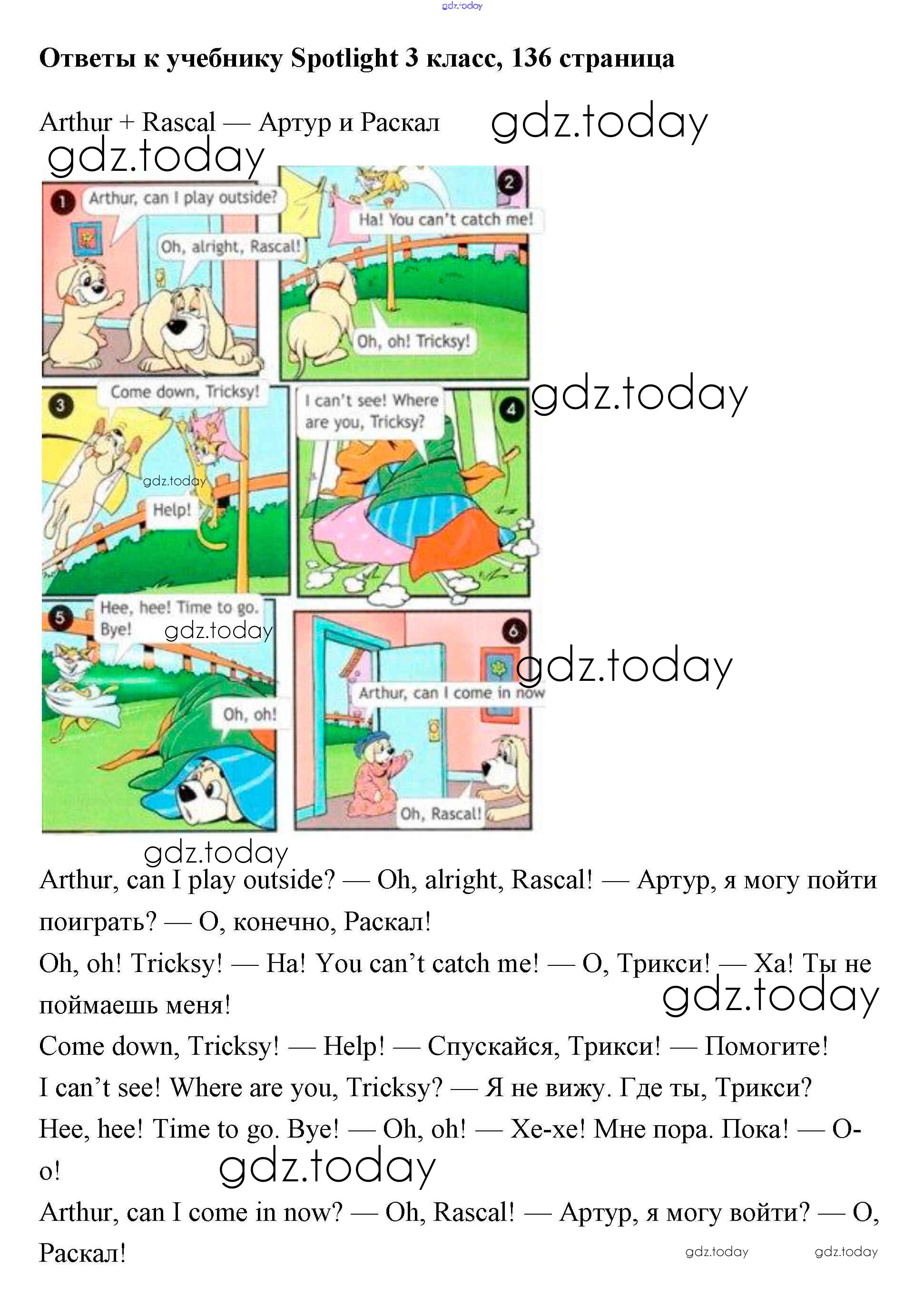 Ответы к учебнику Spotlight 3 класс, 136 страница

Arthur + Rascal — Артур и Раскал

1
Arthur, can I play outside?
Oh, alright, Rascal!

2
Ha! You can't catch me!
Oh, oh! Tricksy!

3
Come down, Tricksy!
Help!

4
I can't see! Where are you, Tricksy?

5
Hee, hee! Time to go. Bye!
Oh, oh!

6
Arthur, can I come in now
Oh, Rascal!

Arthur, can I play outside? — Oh, alright, Rascal! — Артур, я могу пойти поиграть? — О, конечно, Раскал!

Oh, oh! Tricksy! — Ha! You can't catch me! — О, Трикси! — Ха! Ты не поймаешь меня!

Come down, Tricksy! — Help! — Спускайся, Трикси! — Помогите!

I can't see! Where are you, Tricksy? — Я не вижу. Где ты, Трикси?

Hee, hee! Time to go. Bye! — Oh, oh! — Хе-хе! Мне пора. Пока! — О-о!

Arthur, can I come in now? — Oh, Rascal! — Артур, я могу войти? — О, Раскал!

gdz.today